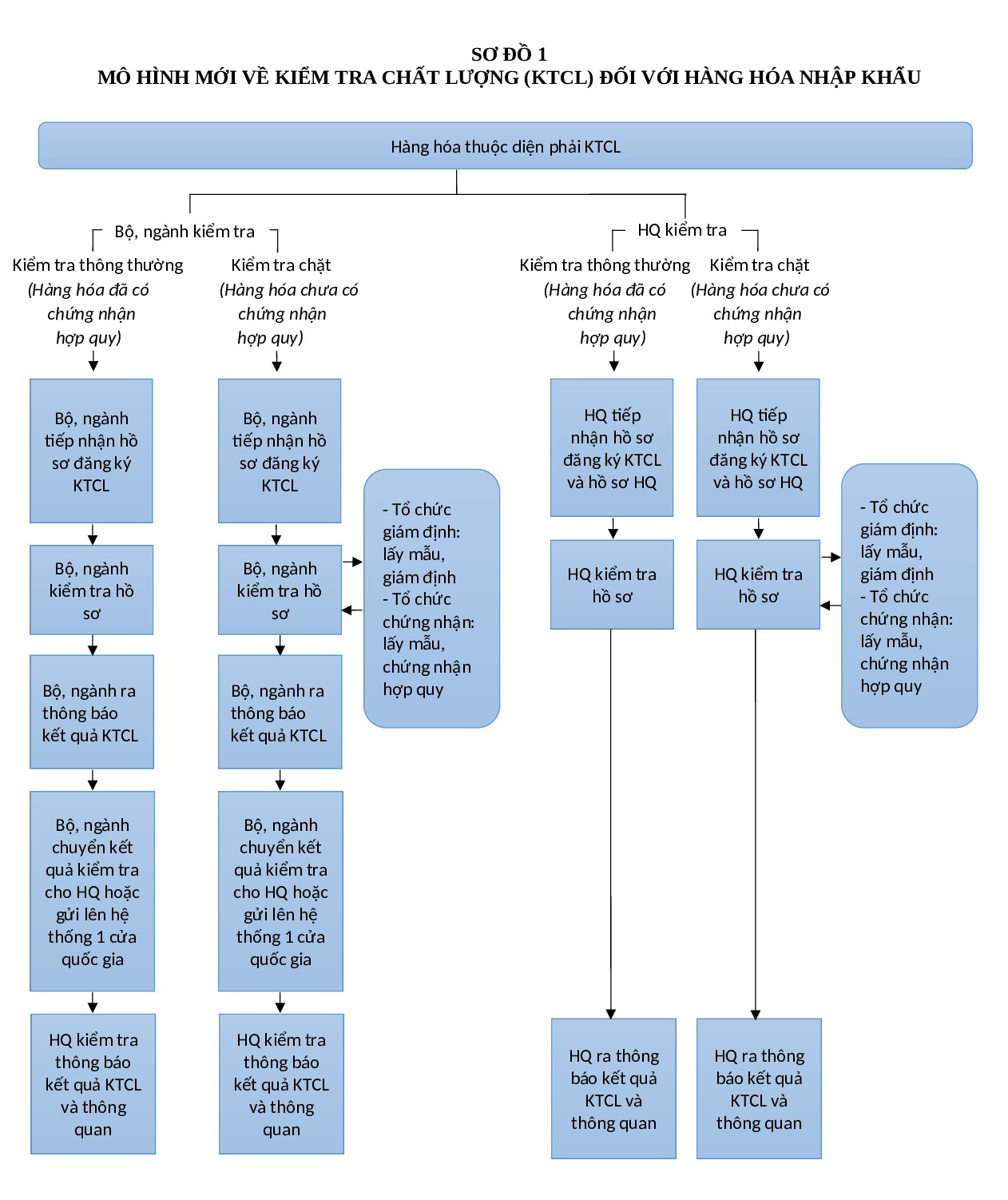 SƠ ĐỒ 1
MÔ HÌNH MỚI VỀ KIỂM TRA CHẤT LƯỢNG (KTCL) ĐỐI VỚI HÀNG HÓA NHẬP KHẨU

Hàng hóa thuộc diện phải KTCL

Bộ, ngành kiểm tra

Kiểm tra thông thường (Hàng hóa đã có chứng nhận hợp quy)

Bộ, ngành tiếp nhận hồ sơ đăng ký KTCL

Bộ, ngành kiểm tra hồ sơ

Bộ, ngành ra thông báo kết quả KTCL

Bộ, ngành chuyển kết quả kiểm tra cho HQ hoặc gửi lên hệ thống 1 cửa quốc gia

HQ kiểm tra thông báo kết quả KTCL và thông quan

Kiểm tra chặt (Hàng hóa chưa có chứng nhận hợp quy)

Bộ, ngành tiếp nhận hồ sơ đăng ký KTCL

Bộ, ngành kiểm tra hồ sơ

Bộ, ngành ra thông báo kết quả KTCL

Bộ, ngành chuyển kết quả kiểm tra cho HQ hoặc gửi lên hệ thống 1 cửa quốc gia

HQ kiểm tra thông báo kết quả KTCL và thông quan

- Tổ chức giám định: lấy mẫu, giám định
- Tổ chức chứng nhận: lấy mẫu, chứng nhận hợp quy

HQ kiểm tra

Kiểm tra thông thường (Hàng hóa đã có chứng nhận hợp quy)

HQ tiếp nhận hồ sơ đăng ký KTCL và hồ sơ HQ

HQ kiểm tra hồ sơ

HQ ra thông báo kết quả KTCL và thông quan

Kiểm tra chặt (Hàng hóa chưa có chứng nhận hợp quy)

HQ tiếp nhận hồ sơ đăng ký KTCL và hồ sơ HQ

HQ kiểm tra hồ sơ

HQ ra thông báo kết quả KTCL và thông quan

- Tổ chức giám định: lấy mẫu, giám định
- Tổ chức chứng nhận: lấy mẫu, chứng nhận hợp quy